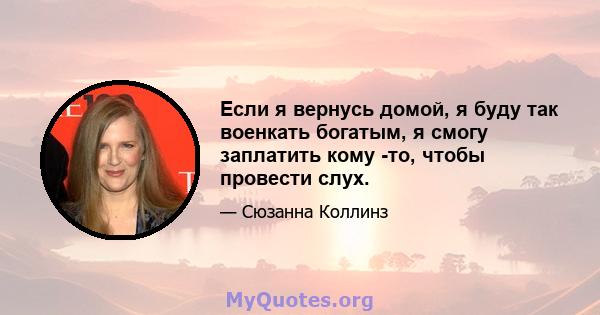 Если я вернусь домой, я буду так военкать богатым, я смогу заплатить кому -то, чтобы провести слух.

— Сюзанна Коллинз

MyQuotes.org